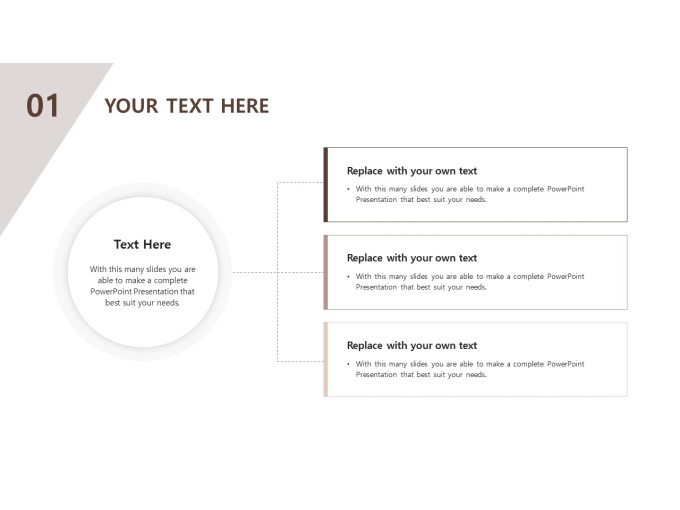 01

YOUR TEXT HERE

Text Here

With this many slides you are able to make a complete PowerPoint Presentation that best suit your needs.

Replace with your own text

• With this many slides you are able to make a complete PowerPoint Presentation that best suit your needs.

Replace with your own text

• With this many slides you are able to make a complete PowerPoint Presentation that best suit your needs.

Replace with your own text

• With this many slides you are able to make a complete PowerPoint Presentation that best suit your needs.